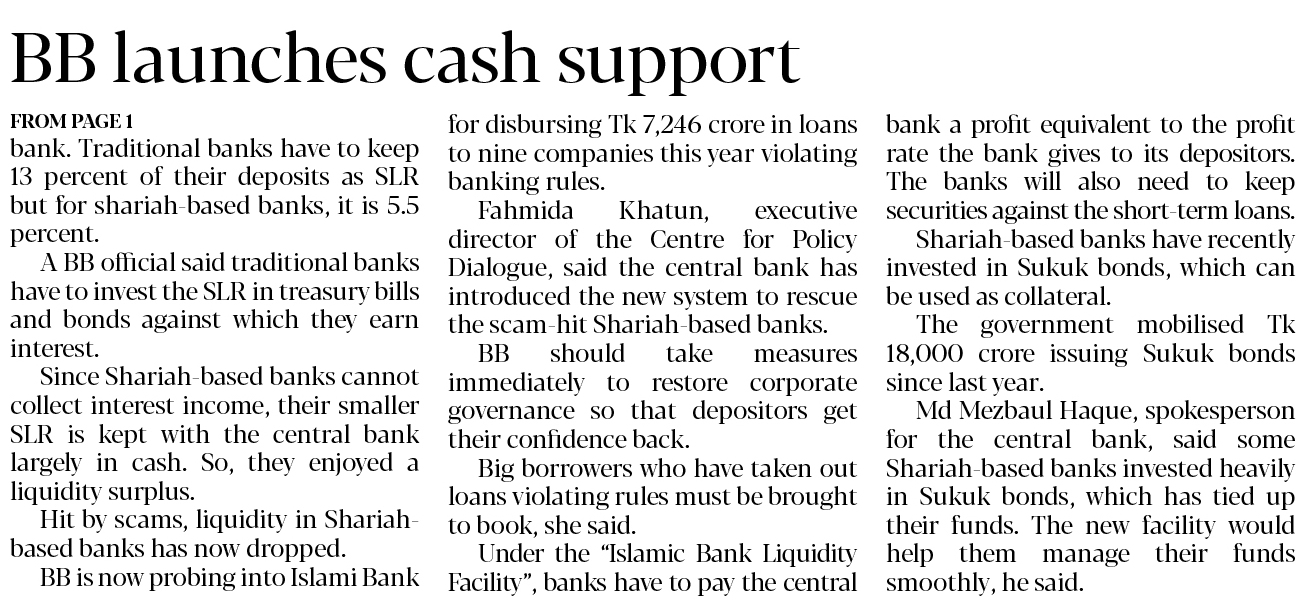 BB launches cash support

FROM PAGE 1

bank. Traditional banks have to keep 13 percent of their deposits as SLR but for shariah-based banks, it is 5.5 percent.

A BB official said traditional banks have to invest the SLR in treasury bills and bonds against which they earn interest.

Since Shariah-based banks cannot collect interest income, their smaller SLR is kept with the central bank largely in cash. So, they enjoyed a liquidity surplus.

Hit by scams, liquidity in Shariah-based banks has now dropped.

BB is now probing into Islami Bank for disbursing Tk 7,246 crore in loans to nine companies this year violating banking rules.

Fahmida Khatun, executive director of the Centre for Policy Dialogue, said the central bank has introduced the new system to rescue the scam-hit Shariah-based banks.

BB should take measures immediately to restore corporate governance so that depositors get their confidence back.

Big borrowers who have taken out loans violating rules must be brought to book, she said.

Under the "Islamic Bank Liquidity Facility", banks have to pay the central bank a profit equivalent to the profit rate the bank gives to its depositors. The banks will also need to keep securities against the short-term loans.

Shariah-based banks have recently invested in Sukuk bonds, which can be used as collateral.

The government mobilised Tk 18,000 crore issuing Sukuk bonds since last year.

Md Mezbaul Haque, spokesperson for the central bank, said some Shariah-based banks invested heavily in Sukuk bonds, which has tied up their funds. The new facility would help them manage their funds smoothly, he said.